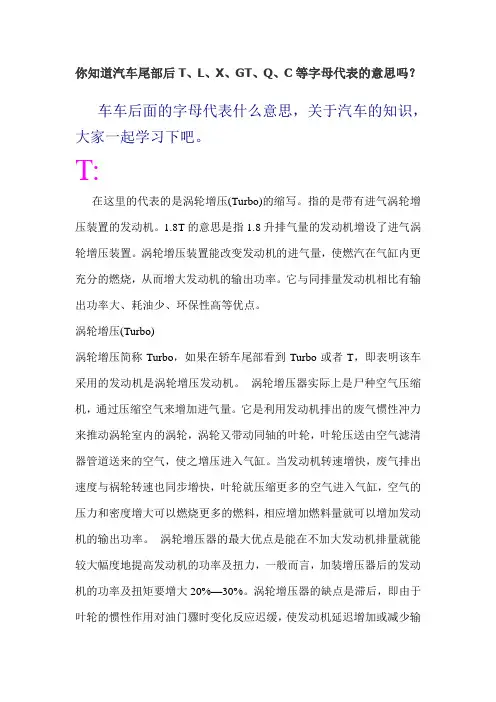 你知道汽车尾部后 T、L、X、GT、Q、C 等字母代表的意思吗？

车车后面的字母代表什么意思，关于汽车的知识，大家一起学习下吧。

T:

在这里的代表的是涡轮增压(Turbo)的缩写。指的是带有进气涡轮增压装置的发动机。1.8T 的意思是指 1.8 升排气量的发动机增设了进气涡轮增压装置。涡轮增压装置能改变发动机的进气量，使燃汽在气缸内更充分的燃烧，从而增大发动机的输出功率。它与同排量发动机相比有输出功率大、耗油少、环保性高等优点。

涡轮增压(Turbo)

涡轮增压简称 Turbo，如果在轿车尾部看到 Turbo 或者 T，即表明该车采用的发动机是涡轮增压发动机。 涡轮增压器实际上是尸种空气压缩机，通过压缩空气来增加进气量。它是利用发动机排出的废气惯性冲力来推动涡轮室内的涡轮，涡轮又带动同轴的叶轮，叶轮压送由空气滤清器管道送来的空气，使之增压进入气缸。当发动机转速增快，废气排出速度与祸轮转速也同步增快，叶轮就压缩更多的空气进入气缸，空气的压力和密度增大可以燃烧更多的燃料，相应增加燃料量就可以增加发动机的输出功率。 涡轮增压器的最大优点是能在不加大发动机排量就能较大幅度地提高发动机的功率及扭力，一般而言，加装增压器后的发动机的功率及扭矩要增大 20%—30%。涡轮增压器的缺点是滞后，即由于叶轮的惯性作用对油门骤时变化反应迟缓，使发动机延迟增加或减少输